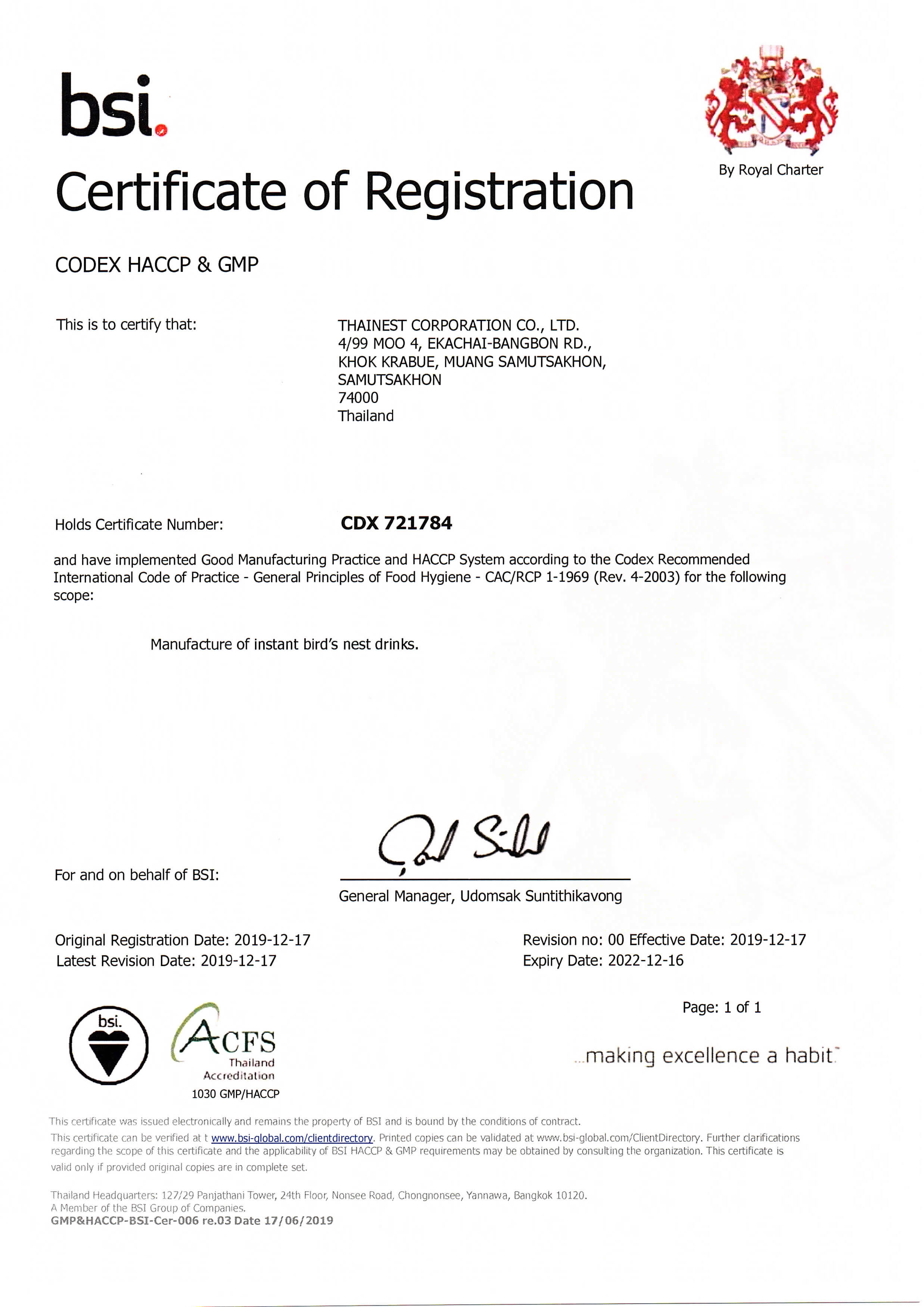 bsi.

By Royal Charter

Certificate of Registration

CODEX HACCP & GMP

This is to certify that:

THAINEST CORPORATION CO., LTD.
4/99 MOO 4, EKACHAI-BANGBON RD.,
KHOK KRABUE, MUANG SAMUTSAKHON,
SAMUTSAKHON
74000
Thailand

Holds Certificate Number: CDX 721784

and have implemented Good Manufacturing Practice and HACCP System according to the Codex Recommended International Code of Practice - General Principles of Food Hygiene - CAC/RCP 1-1969 (Rev. 4-2003) for the following scope:

Manufacture of instant bird's nest drinks.

For and on behalf of BSI:

General Manager, Udomsak Suntithikavong

Original Registration Date: 2019-12-17
Latest Revision Date: 2019-12-17

Revision no: 00 Effective Date: 2019-12-17
Expiry Date: 2022-12-16

Page: 1 of 1

bsi.

ACFS
Thailand
Accreditation
1030 GMP/HACCP

...making excellence a habit.

This certificate was issued electronically and remains the property of BSI and is bound by the conditions of contract.
This certificate can be verified at t www.bsi-global.com/clientdirectory. Printed copies can be validated at www.bsi-global.com/ClientDirectory. Further clarifications regarding the scope of this certificate and the applicability of BSI HACCP & GMP requirements may be obtained by consulting the organization. This certificate is valid only if provided original copies are in complete set.

Thailand Headquarters: 127/29 Panjathani Tower, 24th Floor, Nonsee Road, Chongnonsee, Yannawa, Bangkok 10120.
A Member of the BSI Group of Companies.
GMP&HACCP-BSI-Cer-006 re.03 Date 17/06/2019